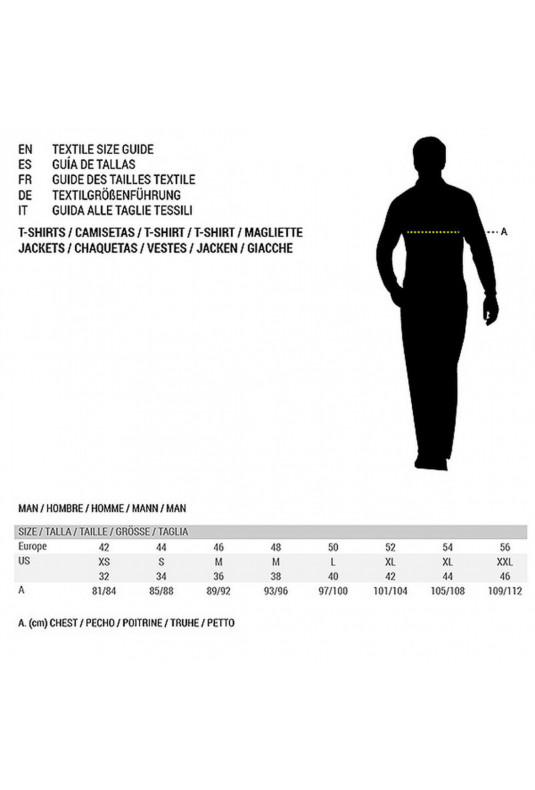 EN TEXTILE SIZE GUIDE
ES GUÍA DE TALLAS
FR GUIDE DES TAILLES TEXTILE
DE TEXTILGRÖßENFÜHRUNG
IT GUIDA ALLE TAGLIE TESSILI

T-SHIRTS / CAMISETAS / T-SHIRT / T-SHIRT / MAGLIETTE
JACKETS / CHAQUETAS / VESTES / JACKEN / GIACCHE

A

MAN / HOMBRE / HOMME / MANN / MAN

| SIZE / TALLA / TAILLE / GRÖSSE / TAGLIA | | | | | | | | |
|---|---|---|---|---|---|---|---|---|
| Europe | 42 | 44 | 46 | 48 | 50 | 52 | 54 | 56 |
| US | XS | S | M | M | L | XL | XL | XXL |
| | 32 | 34 | 36 | 38 | 40 | 42 | 44 | 46 |
| A | 81/84 | 85/88 | 89/92 | 93/96 | 97/100 | 101/104 | 105/108 | 109/112 |

A. (cm) CHEST / PECHO / POITRINE / TRUHE / PETTO